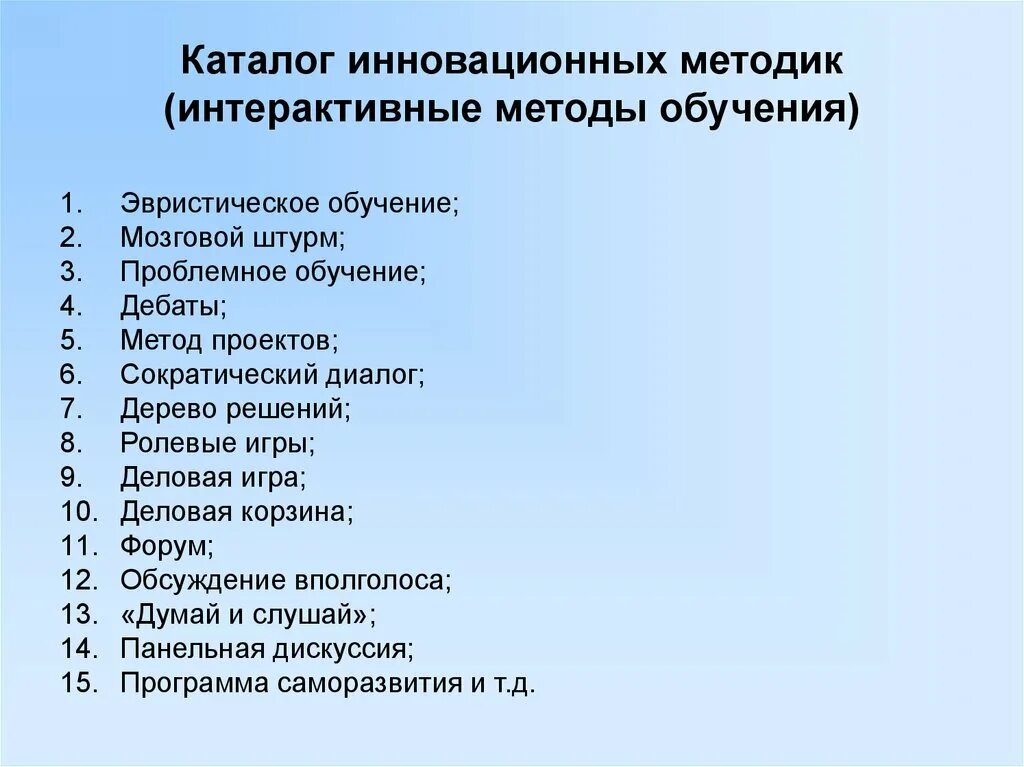 Каталог инновационных методик (интерактивные методы обучения)

1. Эвристическое обучение;
2. Мозговой штурм;
3. Проблемное обучение;
4. Дебаты;
5. Метод проектов;
6. Сократический диалог;
7. Дерево решений;
8. Ролевые игры;
9. Деловая игра;
10. Деловая корзина;
11. Форум;
12. Обсуждение вполголоса;
13. «Думай и слушай»;
14. Панельная дискуссия;
15. Программа саморазвития и т.д.